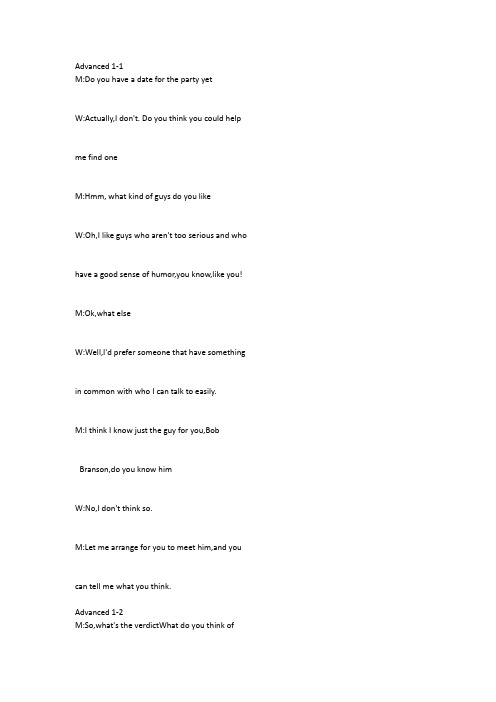 Advanced 1-1
M:Do you have a date for the party yet

W:Actually,I don't. Do you think you could help

me find one

M:Hmm, what kind of guys do you like

W:Oh,I like guys who aren't too serious and who

have a good sense of humor,you know,like you!

M:Ok,what else

W:Well,I'd prefer someone that have something

in common with who I can talk to easily.

M:I think I know just the guy for you,Bob

Branson,do you know him

W:No,I don't think so.

M:Let me arrange for you to meet him,and you

can tell me what you think.

Advanced 1-2
M:So,what's the verdictWhat do you think of